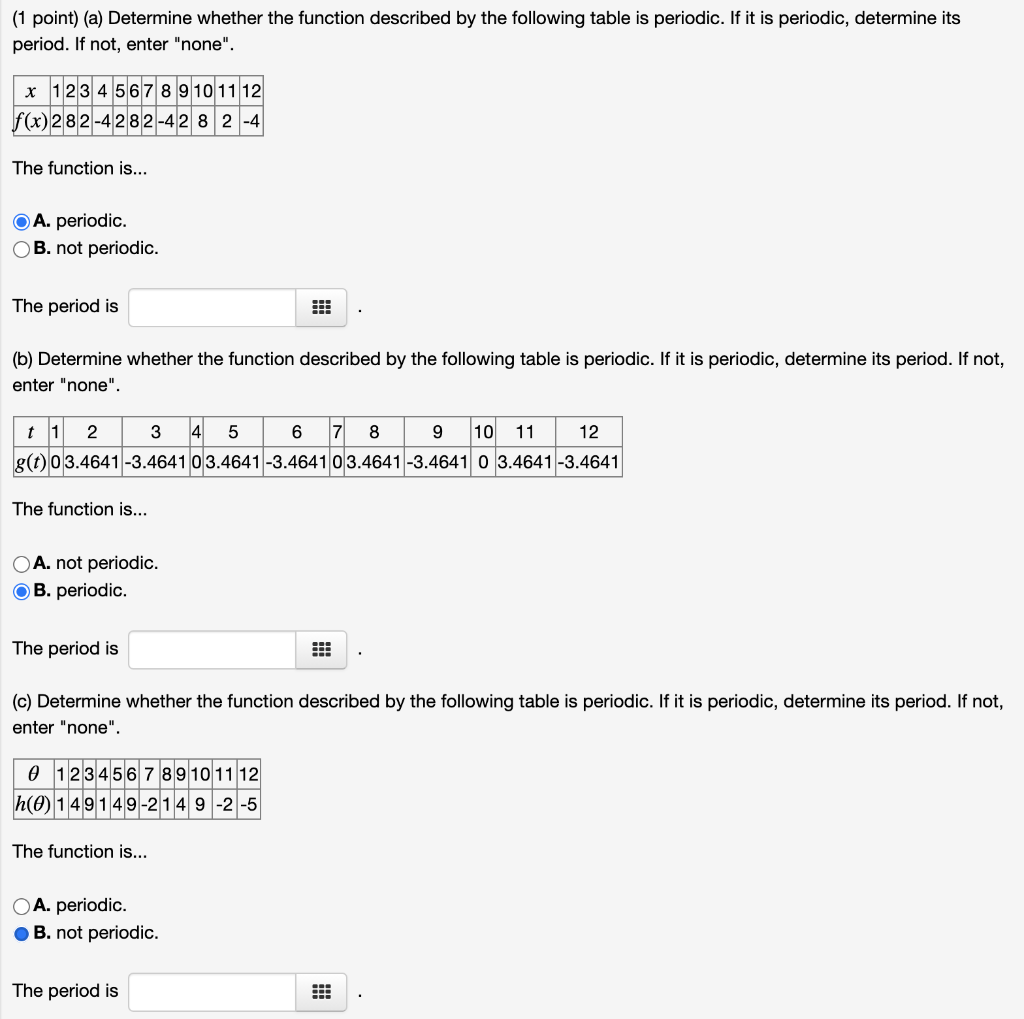 (1 point) (a) Determine whether the function described by the following table is periodic. If it is periodic, determine its period. If not, enter "none".

| $x$ | 1 | 2 | 3 | 4 | 5 | 6 | 7 | 8 | 9 | 10 | 11 | 12 |
|---|---|---|---|---|---|---|---|---|---|---|---|---|
| $f(x)$ | 2 | 8 | 2 | -4 | 2 | 8 | 2 | -4 | 2 | 8 | 2 | -4 |

The function is...

A. periodic.
B. not periodic.

The period is .

(b) Determine whether the function described by the following table is periodic. If it is periodic, determine its period. If not, enter "none".

| $t$ | 1 | 2 | 3 | 4 | 5 | 6 | 7 | 8 | 9 | 10 | 11 | 12 |
|---|---|---|---|---|---|---|---|---|---|---|---|---|
| $g(t)$ | 0 | 3.4641 | -3.4641 | 0 | 3.4641 | -3.4641 | 0 | 3.4641 | -3.4641 | 0 | 3.4641 | -3.4641 |

The function is...

A. not periodic.
B. periodic.

The period is .

(c) Determine whether the function described by the following table is periodic. If it is periodic, determine its period. If not, enter "none".

| $\theta$ | 1 | 2 | 3 | 4 | 5 | 6 | 7 | 8 | 9 | 10 | 11 | 12 |
|---|---|---|---|---|---|---|---|---|---|---|---|---|
| $h(\theta)$ | 1 | 4 | 9 | 1 | 4 | 9 | -2 | 1 | 4 | 9 | -2 | -5 |

The function is...

A. periodic.
B. not periodic.

The period is .